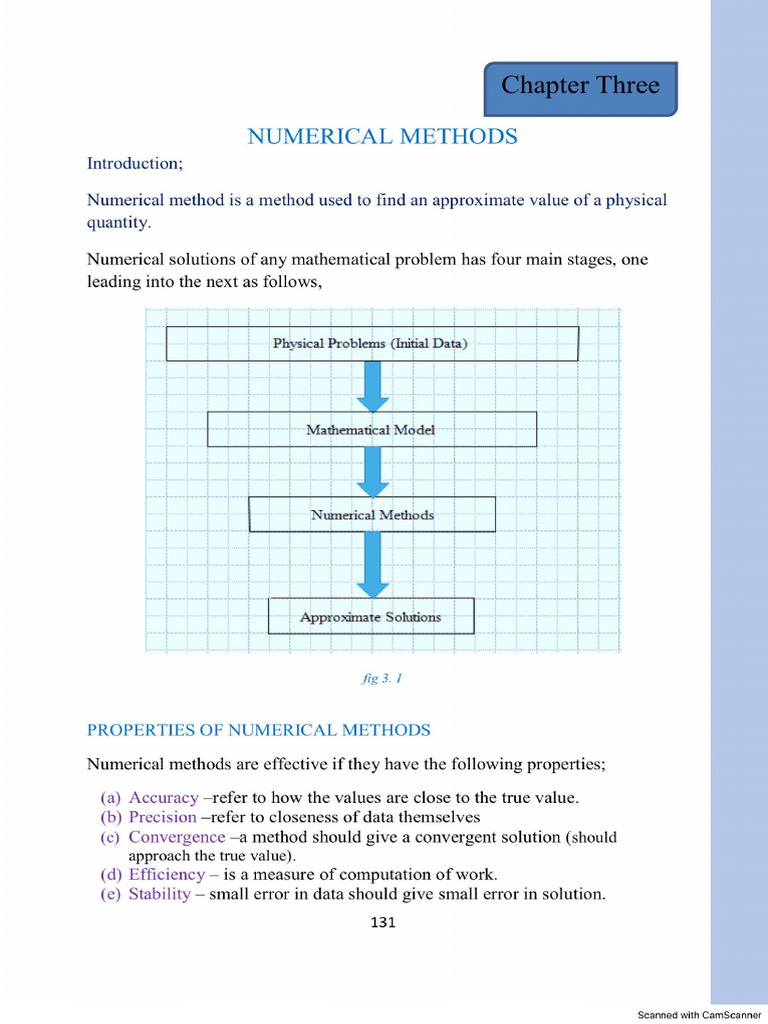 Chapter Three

NUMERICAL METHODS

Introduction;

Numerical method is a method used to find an approximate value of a physical quantity.

Numerical solutions of any mathematical problem has four main stages, one leading into the next as follows,

Physical Problems (Initial Data)

Mathematical Model

Numerical Methods

Approximate Solutions

fig 3. 1

PROPERTIES OF NUMERICAL METHODS

Numerical methods are effective if they have the following properties;

(a) Accuracy –refer to how the values are close to the true value.
(b) Precision –refer to closeness of data themselves
(c) Convergence –a method should give a convergent solution (should approach the true value).
(d) Efficiency – is a measure of computation of work.
(e) Stability – small error in data should give small error in solution.

131

Scanned with CamScanner